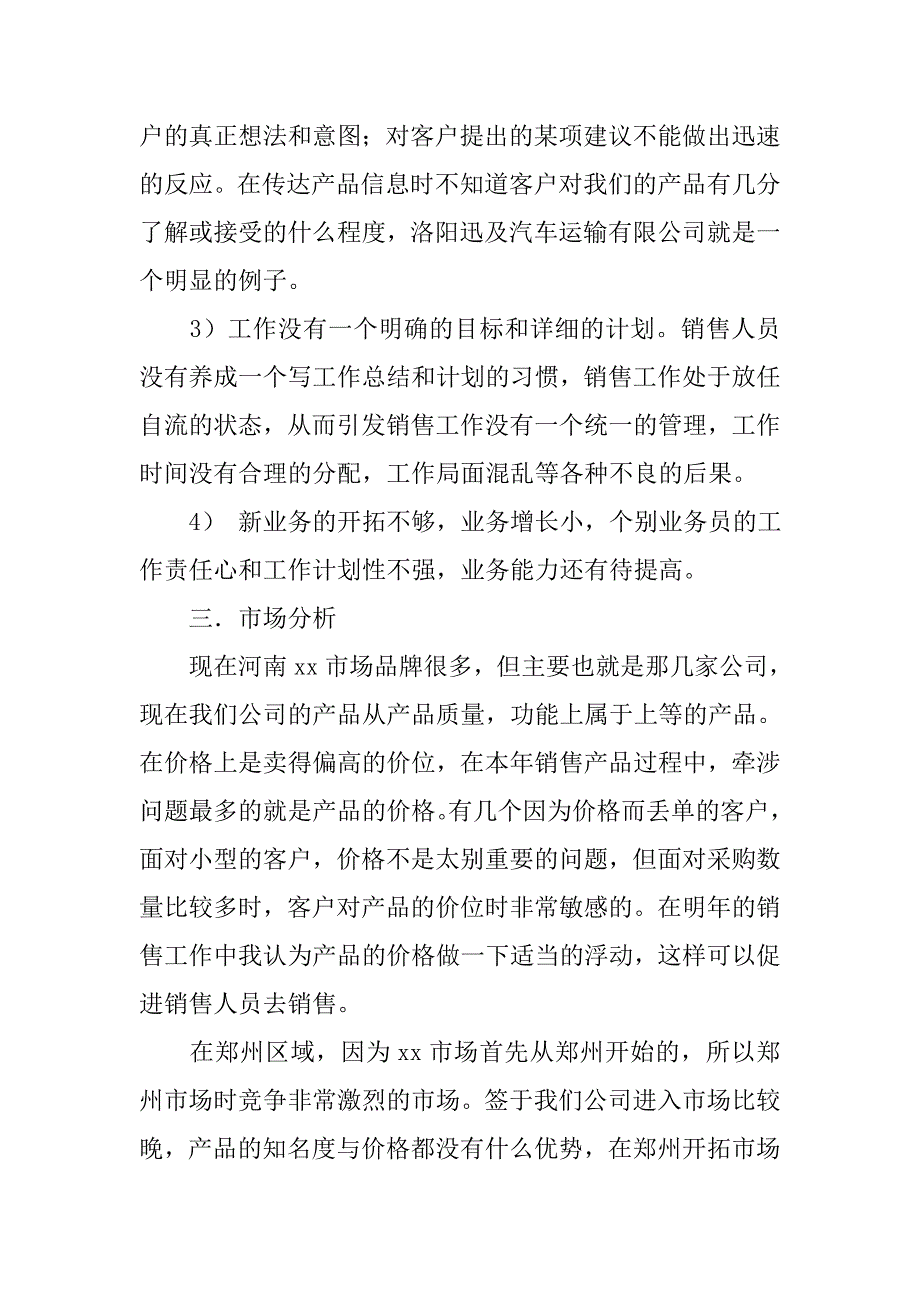 户的真正想法和意图；对客户提出的某项建议不能做出迅速的反应。在传达产品信息时不知道客户对我们的产品有几分了解或接受的什么程度，洛阳迅及汽车运输有限公司就是一个明显的例子。

3）工作没有一个明确的目标和详细的计划。销售人员没有养成一个写工作总结和计划的习惯，销售工作处于放任自流的状态，从而引发销售工作没有一个统一的管理，工作时间没有合理的分配，工作局面混乱等各种不良的后果。

4） 新业务的开拓不够，业务增长小，个别业务员的工作责任心和工作计划性不强，业务能力还有待提高。

三．市场分析

现在河南 xx 市场品牌很多，但主要也就是那几家公司，现在我们公司的产品从产品质量，功能上属于上等的产品。在价格上是卖得偏高的价位，在本年销售产品过程中，牵涉问题最多的就是产品的价格。有几个因为价格而丢单的客户，面对小型的客户，价格不是太别重要的问题，但面对采购数量比较多时，客户对产品的价位时非常敏感的。在明年的销售工作中我认为产品的价格做一下适当的浮动，这样可以促进销售人员去销售。

在郑州区域，因为 xx 市场首先从郑州开始的，所以郑州市场时竞争非常激烈的市场。签于我们公司进入市场比较晚，产品的知名度与价格都没有什么优势，在郑州开拓市场